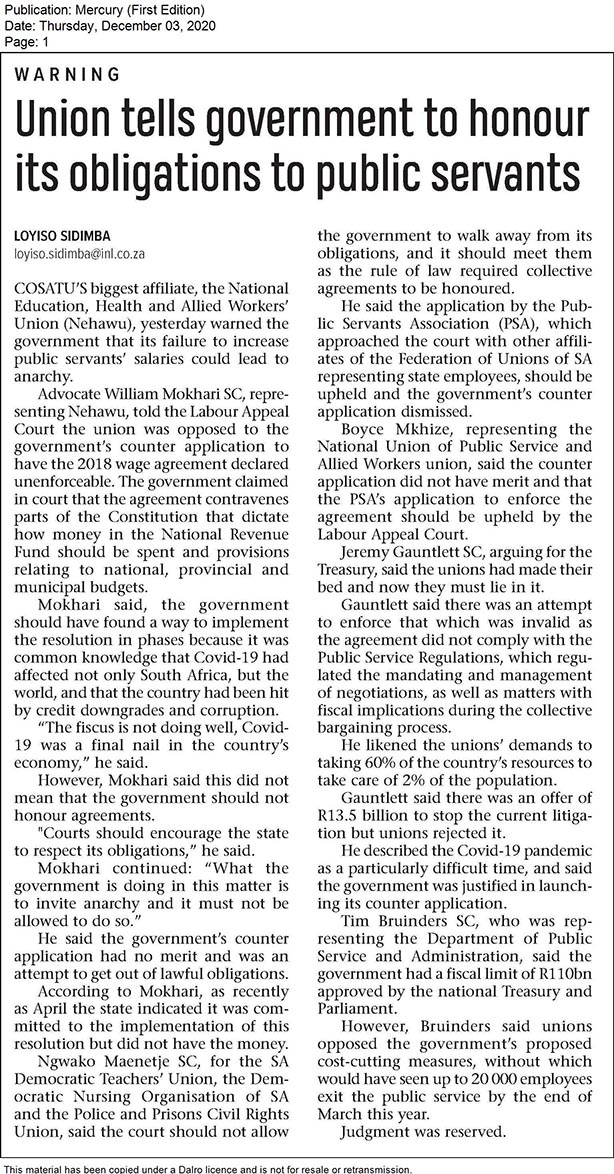 Publication: Mercury (First Edition)
Date: Thursday, December 03, 2020
Page: 1

WARNING

Union tells government to honour its obligations to public servants

LOYISO SIDIMBA
loyiso.sidimba@inl.co.za

COSATU'S biggest affiliate, the National Education, Health and Allied Workers' Union (Nehawu), yesterday warned the government that its failure to increase public servants' salaries could lead to anarchy.

Advocate William Mokhari SC, representing Nehawu, told the Labour Appeal Court the union was opposed to the government's counter application to have the 2018 wage agreement declared unenforceable. The government claimed in court that the agreement contravenes parts of the Constitution that dictate how money in the National Revenue Fund should be spent and provisions relating to national, provincial and municipal budgets.

Mokhari said, the government should have found a way to implement the resolution in phases because it was common knowledge that Covid-19 had affected not only South Africa, but the world, and that the country had been hit by credit downgrades and corruption.

"The fiscus is not doing well, Covid-19 was a final nail in the country's economy," he said.

However, Mokhari said this did not mean that the government should not honour agreements.

"Courts should encourage the state to respect its obligations," he said.

Mokhari continued: "What the government is doing in this matter is to invite anarchy and it must not be allowed to do so."

He said the government's counter application had no merit and was an attempt to get out of lawful obligations.

According to Mokhari, as recently as April the state indicated it was committed to the implementation of this resolution but did not have the money.

Ngwako Maenetje SC, for the SA Democratic Teachers' Union, the Democratic Nursing Organisation of SA and the Police and Prisons Civil Rights Union, said the court should not allow the government to walk away from its obligations, and it should meet them as the rule of law required collective agreements to be honoured.

He said the application by the Public Servants Association (PSA), which approached the court with other affiliates of the Federation of Unions of SA representing state employees, should be upheld and the government's counter application dismissed.

Boyce Mkhize, representing the National Union of Public Service and Allied Workers union, said the counter application did not have merit and that the PSA's application to enforce the agreement should be upheld by the Labour Appeal Court.

Jeremy Gauntlett SC, arguing for the Treasury, said the unions had made their bed and now they must lie in it.

Gauntlett said there was an attempt to enforce that which was invalid as the agreement did not comply with the Public Service Regulations, which regulated the mandating and management of negotiations, as well as matters with fiscal implications during the collective bargaining process.

He likened the unions' demands to taking 60% of the country's resources to take care of 2% of the population.

Gauntlett said there was an offer of R13.5 billion to stop the current litigation but unions rejected it.

He described the Covid-19 pandemic as a particularly difficult time, and said the government was justified in launching its counter application.

Tim Bruinders SC, who was representing the Department of Public Service and Administration, said the government had a fiscal limit of R110bn approved by the national Treasury and Parliament.

However, Bruinders said unions opposed the government's proposed cost-cutting measures, without which would have seen up to 20 000 employees exit the public service by the end of March this year.

Judgment was reserved.

This material has been copied under a Dalro licence and is not for resale or retransmission.